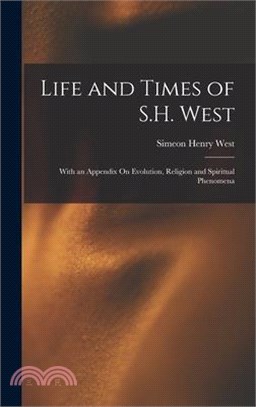 Life and Times of S.H. West

Simeon Henry West

With an Appendix On Evolution, Religion and Spiritual Phenomena